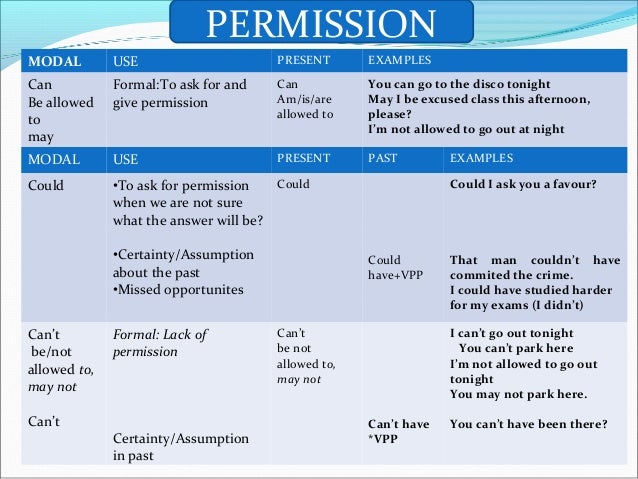 PERMISSION

| MODAL | USE | PRESENT | EXAMPLES |
|---|---|---|---|
| Can Be allowed to may | Formal:To ask for and give permission | Can Am/is/are allowed to | You can go to the disco tonight May I be excused class this afternoon, please? I'm not allowed to go out at night |

| MODAL | USE | PRESENT | PAST | EXAMPLES |
|---|---|---|---|---|
| Could | •To ask for permission when we are not sure what the answer will be? •Certainty/Assumption about the past •Missed opportunites | Could | Could have+VPP | Could I ask you a favour? That man couldn't have commited the crime. I could have studied harder for my exams (I didn't) |
| Can't be/not allowed to, may not Can't | Formal: Lack of permission Certainty/Assumption in past | Can't be not allowed to, may not | Can't have *VPP | I can't go out tonight You can't park here I'm not allowed to go out tonight You may not park here. You can't have been there? |